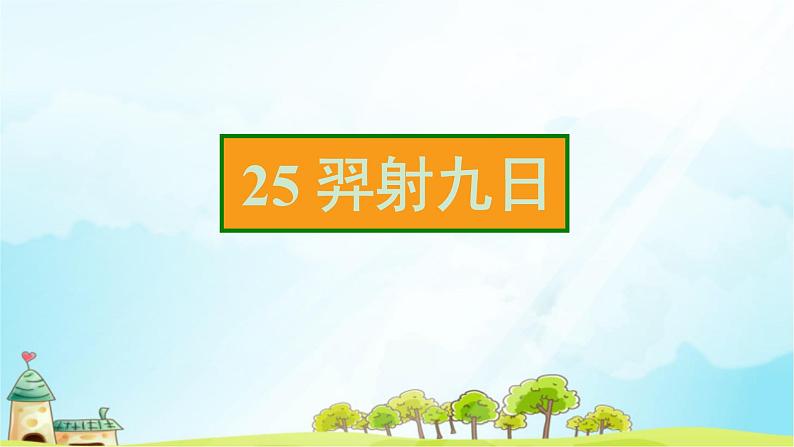 25 羿射九日